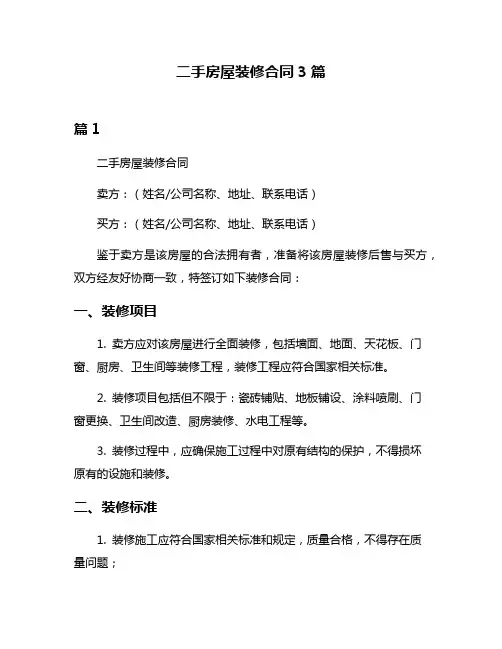 二手房屋装修合同 3 篇

篇 1

二手房屋装修合同

卖方：（姓名/公司名称、地址、联系电话）

买方：（姓名/公司名称、地址、联系电话）

鉴于卖方是该房屋的合法拥有者，准备将该房屋装修后售与买方，双方经友好协商一致，特签订如下装修合同：

一、装修项目

1. 卖方应对该房屋进行全面装修，包括墙面、地面、天花板、门窗、厨房、卫生间等装修工程，装修工程应符合国家相关标准。

2. 装修项目包括但不限于：瓷砖铺贴、地板铺设、涂料喷刷、门窗更换、卫生间改造、厨房装修、水电工程等。

3. 装修过程中，应确保施工过程中对原有结构的保护，不得损坏原有的设施和装修。

二、装修标准

1. 装修施工应符合国家相关标准和规定，质量合格，不得存在质量问题；